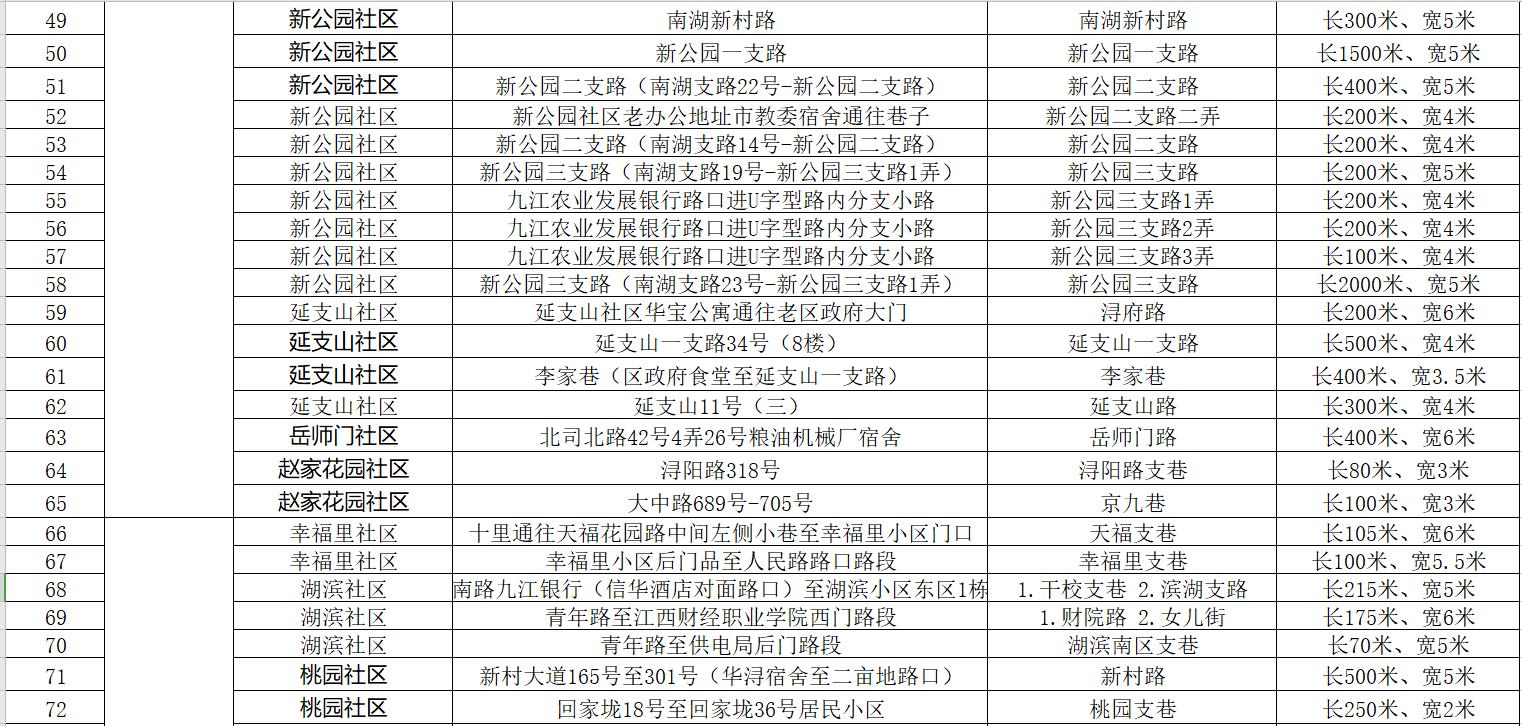 | 49 | | 新公园社区 | 南湖新村路 | 南湖新村路 | 长300米、宽5米 |
|---|---|---|---|---|---|
| 50 | | 新公园社区 | 新公园一支路 | 新公园一支路 | 长1500米、宽5米 |
| 51 | | 新公园社区 | 新公园二支路（南湖支路22号-新公园二支路） | 新公园二支路 | 长400米、宽5米 |
| 52 | | 新公园社区 | 新公园社区老办公地址市教委宿舍通往巷子 | 新公园二支路二弄 | 长200米、宽4米 |
| 53 | | 新公园社区 | 新公园二支路（南湖支路14号-新公园二支路） | 新公园二支路 | 长200米、宽4米 |
| 54 | | 新公园社区 | 新公园三支路（南湖支路19号-新公园三支路1弄） | 新公园三支路 | 长200米、宽5米 |
| 55 | | 新公园社区 | 九江农业发展银行路口进U字型路内分支小路 | 新公园三支路1弄 | 长200米、宽4米 |
| 56 | | 新公园社区 | 九江农业发展银行路口进U字型路内分支小路 | 新公园三支路2弄 | 长200米、宽4米 |
| 57 | | 新公园社区 | 九江农业发展银行路口进U字型路内分支小路 | 新公园三支路3弄 | 长100米、宽4米 |
| 58 | | 新公园社区 | 新公园三支路（南湖支路23号-新公园三支路1弄） | 新公园三支路 | 长2000米、宽5米 |
| 59 | | 延支山社区 | 延支山社区华宝公寓通往老区政府大门 | 浔府路 | 长200米、宽6米 |
| 60 | | 延支山社区 | 延支山一支路34号（8楼） | 延支山一支路 | 长500米、宽4米 |
| 61 | | 延支山社区 | 李家巷（区政府食堂至延支山一支路） | 李家巷 | 长400米、宽3.5米 |
| 62 | | 延支山社区 | 延支山11号（三） | 延支山路 | 长300米、宽4米 |
| 63 | | 岳师门社区 | 北司北路42号4弄26号粮油机械厂宿舍 | 岳师门路 | 长400米、宽6米 |
| 64 | | 赵家花园社区 | 浔阳路318号 | 浔阳路支巷 | 长80米、宽3米 |
| 65 | | 赵家花园社区 | 大中路689号-705号 | 京九巷 | 长100米、宽3米 |
| 66 | | 幸福里社区 | 十里通往天福花园路中间左侧小巷至幸福里小区门口 | 天福支巷 | 长105米、宽6米 |
| 67 | | 幸福里社区 | 幸福里小区后门品至人民路路口路段 | 幸福里支巷 | 长100米、宽5.5米 |
| 68 | | 湖滨社区 | 南路九江银行（信华酒店对面路口）至湖滨小区东区1栋 | 1.干校支巷 2.滨湖支路 | 长215米、宽5米 |
| 69 | | 湖滨社区 | 青年路至江西财经职业学院西门路段 | 1.财院路 2.女儿街 | 长175米、宽6米 |
| 70 | | 湖滨社区 | 青年路至供电局后门路段 | 湖滨南区支巷 | 长70米、宽5米 |
| 71 | | 桃园社区 | 新村大道165号至301号（华浔宿舍至二亩地路口） | 新村路 | 长500米、宽5米 |
| 72 | | 桃园社区 | 回家垅18号至回家垅36号居民小区 | 桃园支巷 | 长250米、宽2米 |